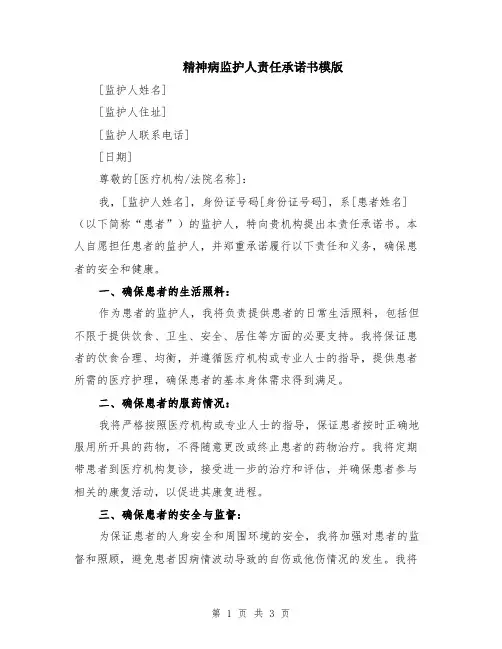 精神病监护人责任承诺书模版

[监护人姓名]

[监护人住址]

[监护人联系电话]

[日期]

尊敬的[医疗机构/法院名称]:

我，[监护人姓名]，身份证号码[身份证号码]，系[患者姓名]（以下简称“患者”）的监护人，特向贵机构提出本责任承诺书。本人自愿担任患者的监护人，并郑重承诺履行以下责任和义务，确保患者的安全和健康。

一、确保患者的生活照料：

作为患者的监护人，我将负责提供患者的日常生活照料，包括但不限于提供饮食、卫生、安全、居住等方面的必要支持。我将保证患者的饮食合理、均衡，并遵循医疗机构或专业人士的指导，提供患者所需的医疗护理，确保患者的基本身体需求得到满足。

二、确保患者的服药情况：

我将严格按照医疗机构或专业人士的指导，保证患者按时正确地服用所开具的药物，不得随意更改或终止患者的药物治疗。我将定期带患者到医疗机构复诊，接受进一步的治疗和评估，并确保患者参与相关的康复活动，以促进其康复进程。

三、确保患者的安全与监督：

为保证患者的人身安全和周围环境的安全，我将加强对患者的监督和照顾，避免患者因病情波动导致的自伤或他伤情况的发生。我将

第 1 页 共 3 页